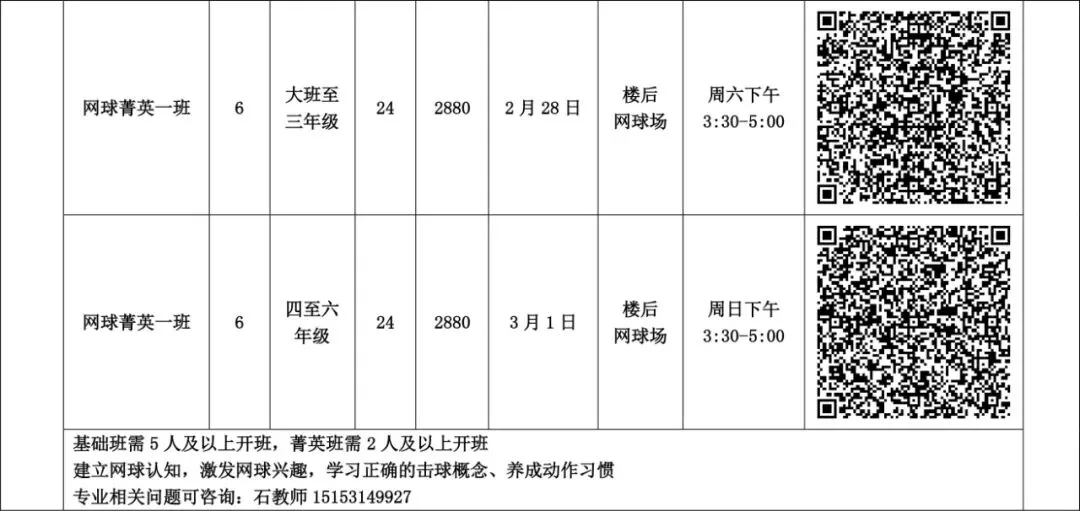 | 网球菁英一班 | 6 | 大班至三年级 | 24 | 2880 | 2月28日 | 楼后网球场 | 周六下午 3:30-5:00 | |
|---|---|---|---|---|---|---|---|---|
| 网球菁英一班 | 6 | 四至六年级 | 24 | 2880 | 3月1日 | 楼后网球场 | 周日下午 3:30-5:00 | |

基础班需5人及以上开班，菁英班需2人及以上开班
建立网球认知，激发网球兴趣，学习正确的击球概念、养成动作习惯
专业相关问题可咨询：石教师 15153149927